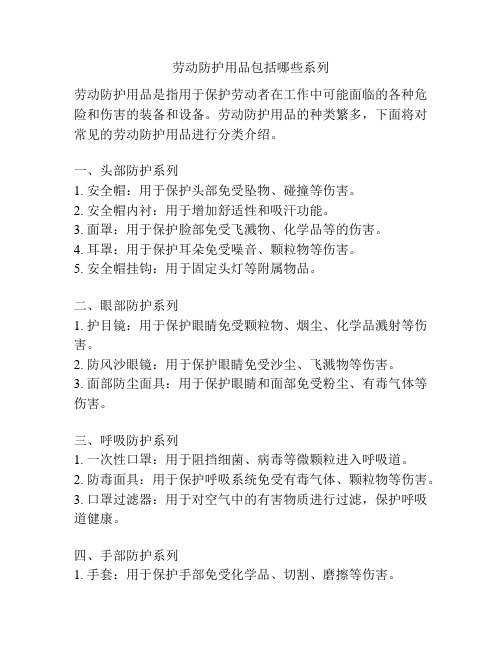 劳动防护用品包括哪些系列

劳动防护用品是指用于保护劳动者在工作中可能面临的各种危险和伤害的装备和设备。劳动防护用品的种类繁多，下面将对常见的劳动防护用品进行分类介绍。

一、头部防护系列
1. 安全帽：用于保护头部免受坠物、碰撞等伤害。
2. 安全帽内衬：用于增加舒适性和吸汗功能。
3. 面罩：用于保护脸部免受飞溅物、化学品等的伤害。
4. 耳罩：用于保护耳朵免受噪音、颗粒物等伤害。
5. 安全帽挂钩：用于固定头灯等附属物品。

二、眼部防护系列
1. 护目镜：用于保护眼睛免受颗粒物、烟尘、化学品溅射等伤害。
2. 防风沙眼镜：用于保护眼睛免受沙尘、飞溅物等伤害。
3. 面部防尘面具：用于保护眼睛和面部免受粉尘、有毒气体等伤害。

三、呼吸防护系列
1. 一次性口罩：用于阻挡细菌、病毒等微颗粒进入呼吸道。
2. 防毒面具：用于保护呼吸系统免受有毒气体、颗粒物等伤害。
3. 口罩过滤器：用于对空气中的有害物质进行过滤，保护呼吸道健康。

四、手部防护系列
1. 手套：用于保护手部免受化学品、切割、磨擦等伤害。